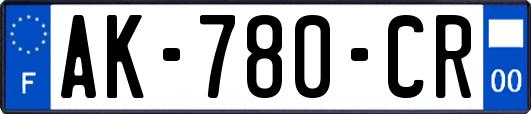 F

AK-780-CR

00